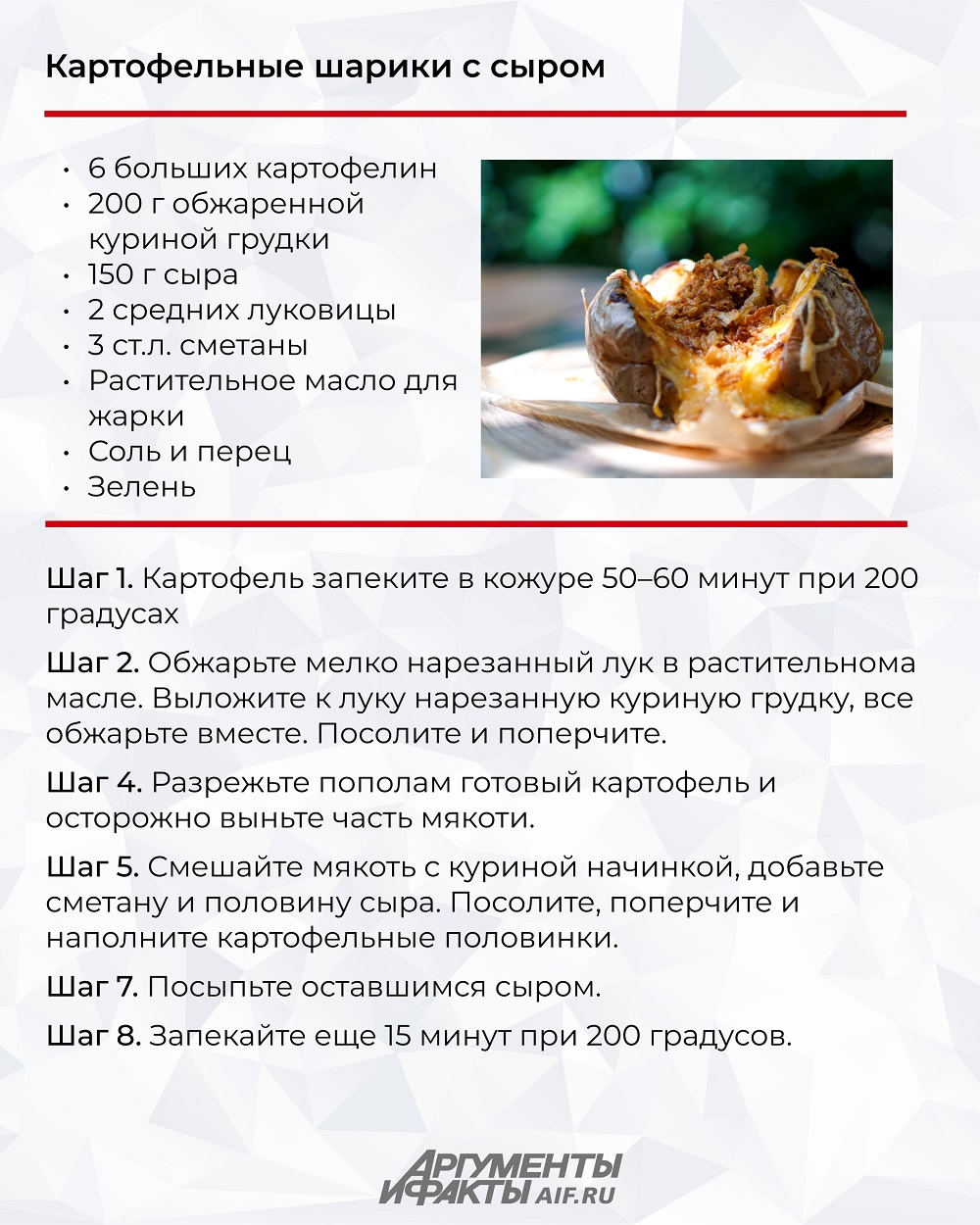 Картофельные шарики с сыром

• 6 больших картофелин
• 200 г обжаренной куриной грудки
• 150 г сыра
• 2 средних луковицы
• 3 ст.л. сметаны
• Растительное масло для жарки
• Соль и перец
• Зелень

Шаг 1. Картофель запеките в кожуре 50–60 минут при 200 градусах

Шаг 2. Обжарьте мелко нарезанный лук в растительнома масле. Выложите к луку нарезанную куриную грудку, все обжарьте вместе. Посолите и поперчите.

Шаг 4. Разрежьте пополам готовый картофель и осторожно выньте часть мякоти.

Шаг 5. Смешайте мякоть с куриной начинкой, добавьте сметану и половину сыра. Посолите, поперчите и наполните картофельные половинки.

Шаг 7. Посыпьте оставшимся сыром.

Шаг 8. Запекайте еще 15 минут при 200 градусов.

АРГУМЕНТЫ И ФАКТЫ AIF.RU